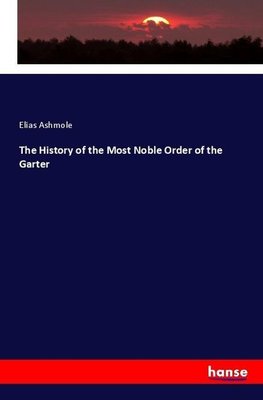 Elias Ashmole

The History of the Most Noble Order of the Garter

hanse